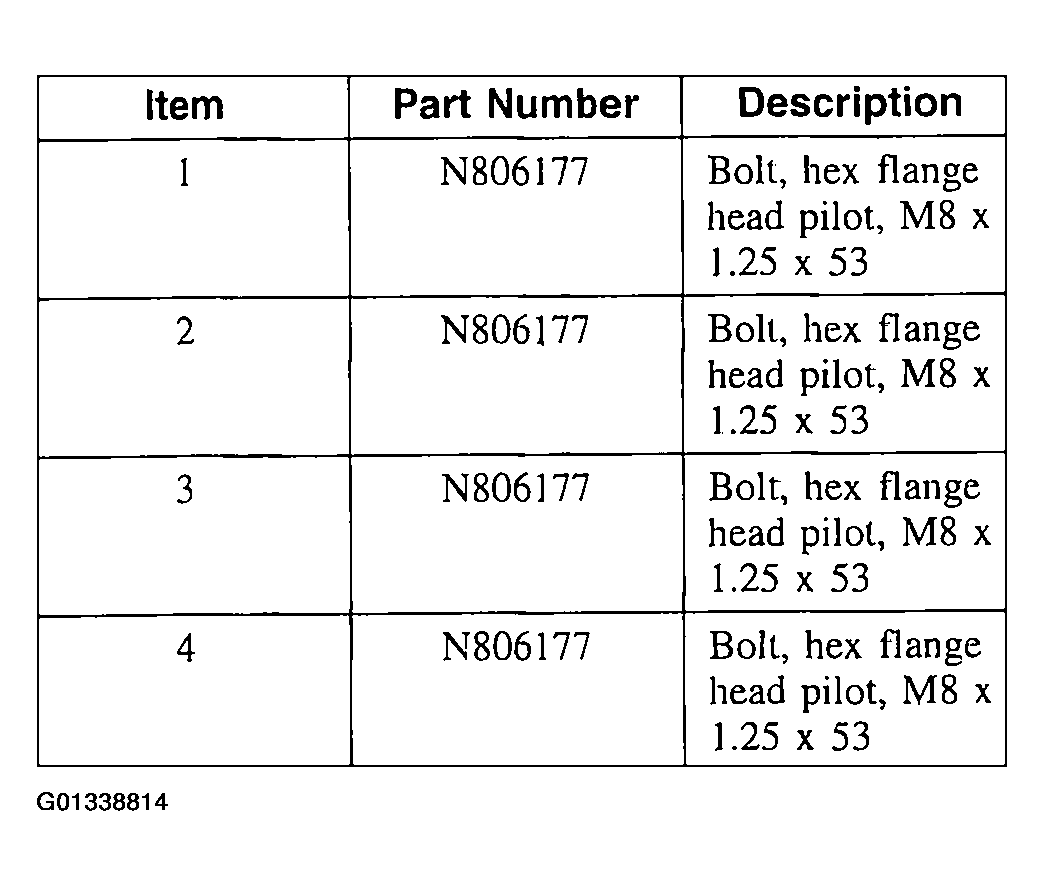 | Item | Part Number | Description |
|---|---|---|
| 1 | N806177 | Bolt, hex flange head pilot, M8 x 1.25 x 53 |
| 2 | N806177 | Bolt, hex flange head pilot, M8 x 1.25 x 53 |
| 3 | N806177 | Bolt, hex flange head pilot, M8 x 1.25 x 53 |
| 4 | N806177 | Bolt, hex flange head pilot, M8 x 1.25 x 53 |

G01338814